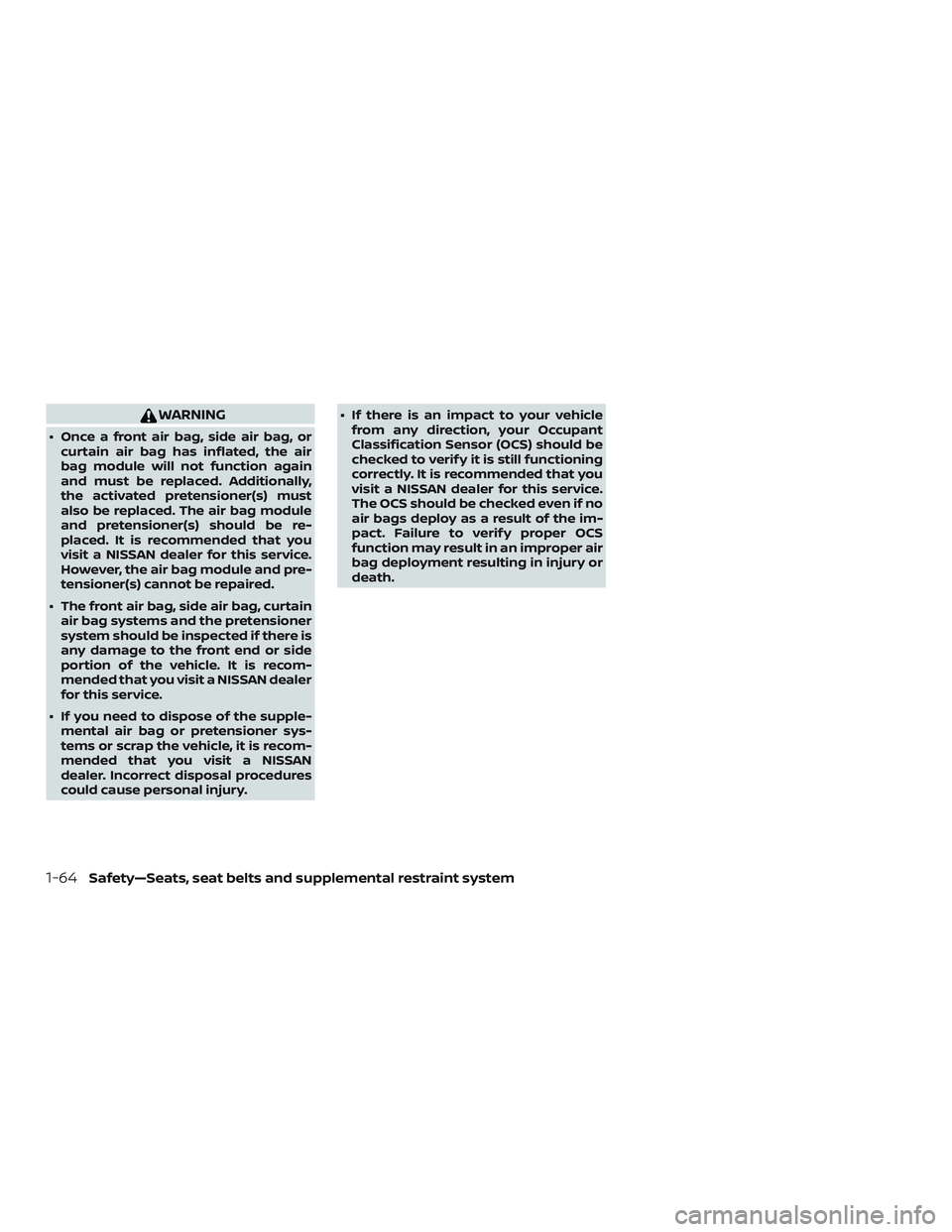 WARNING

• Once a front air bag, side air bag, or curtain air bag has inflated, the air bag module will not function again and must be replaced. Additionally, the activated pretensioner(s) must also be replaced. The air bag module and pretensioner(s) should be replaced. It is recommended that you visit a NISSAN dealer for this service. However, the air bag module and pretensioner(s) cannot be repaired.

• The front air bag, side air bag, curtain air bag systems and the pretensioner system should be inspected if there is any damage to the front end or side portion of the vehicle. It is recommended that you visit a NISSAN dealer for this service.

• If you need to dispose of the supplemental air bag or pretensioner systems or scrap the vehicle, it is recommended that you visit a NISSAN dealer. Incorrect disposal procedures could cause personal injury.

• If there is an impact to your vehicle from any direction, your Occupant Classification Sensor (OCS) should be checked to verify it is still functioning correctly. It is recommended that you visit a NISSAN dealer for this service. The OCS should be checked even if no air bags deploy as a result of the impact. Failure to verify proper OCS function may result in an improper air bag deployment resulting in injury or death.

1-64 Safety—Seats, seat belts and supplemental restraint system

carmanualsonline.info